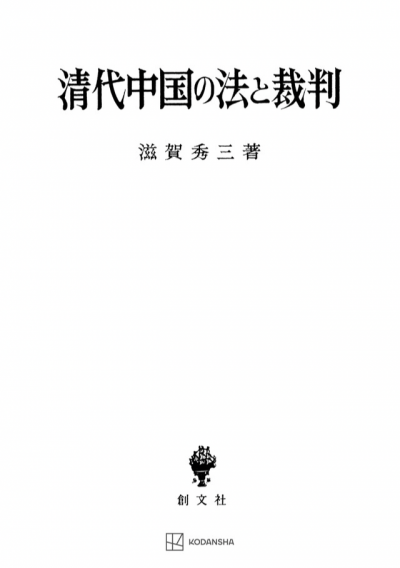 清代中国の法と裁判

滋賀秀三著

創文社

KODANSHA